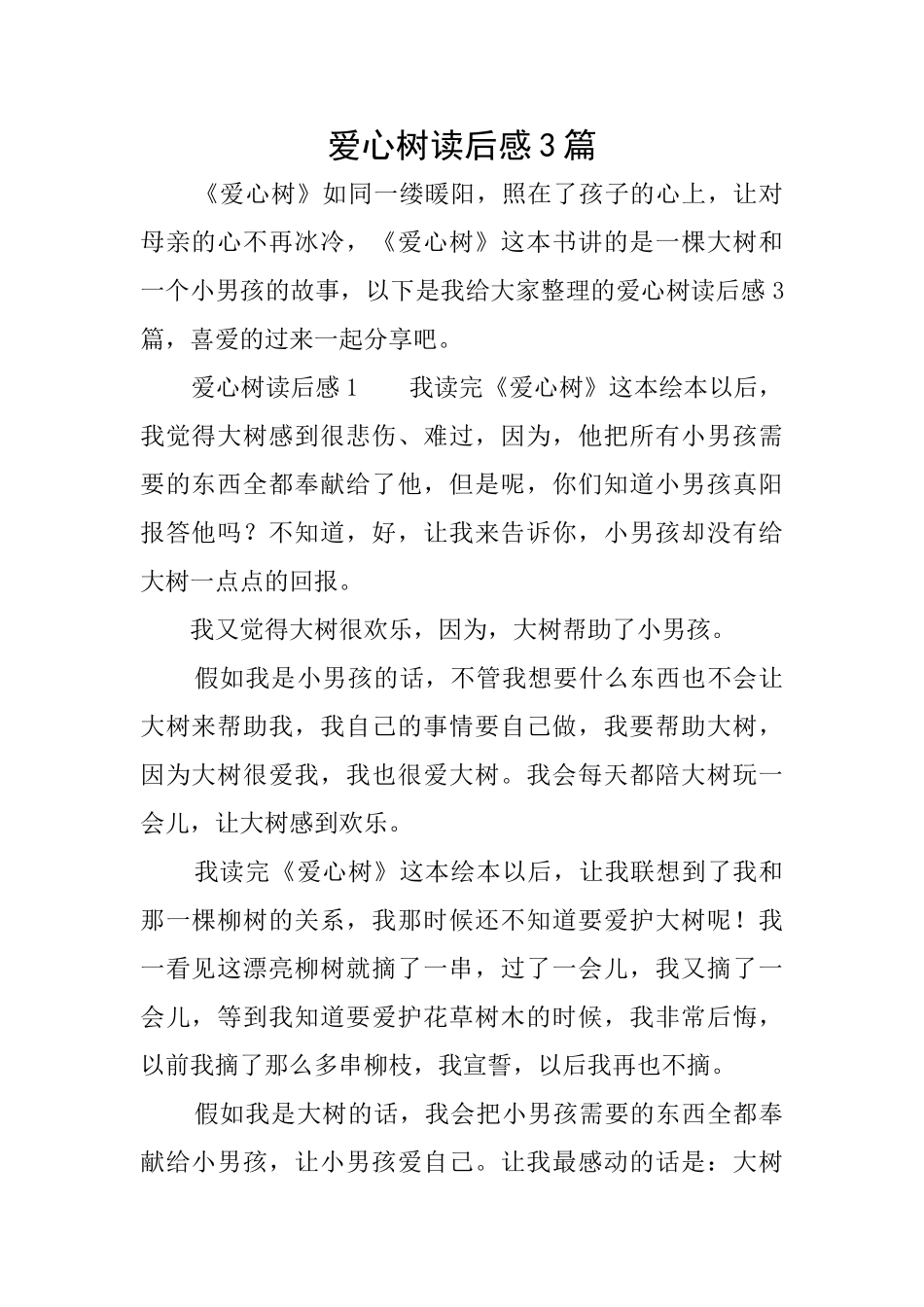 爱心树读后感3篇

《爱心树》如同一缕暖阳，照在了孩子的心上，让对母亲的心不再冰冷，《爱心树》这本书讲的是一棵大树和一个小男孩的故事，以下是我给大家整理的爱心树读后感3篇，喜爱的过来一起分享吧。

爱心树读后感1　　我读完《爱心树》这本绘本以后，我觉得大树感到很悲伤、难过，因为，他把所有小男孩需要的东西全都奉献给了他，但是呢，你们知道小男孩真阳报答他吗？不知道，好，让我来告诉你，小男孩却没有给大树一点点的回报。

我又觉得大树很欢乐，因为，大树帮助了小男孩。

假如我是小男孩的话，不管我想要什么东西也不会让大树来帮助我，我自己的事情要自己做，我要帮助大树，因为大树很爱我，我也很爱大树。我会每天都陪大树玩一会儿，让大树感到欢乐。

我读完《爱心树》这本绘本以后，让我联想到了我和那一棵柳树的关系，我那时候还不知道要爱护大树呢！我一看见这漂亮柳树就摘了一串，过了一会儿，我又摘了一会儿，等到我知道要爱护花草树木的时候，我非常后悔，以前我摘了那么多串柳枝，我宣誓，以后我再也不摘。

假如我是大树的话，我会把小男孩需要的东西全都奉献给小男孩，让小男孩爱自己。让我最感动的话是：大树